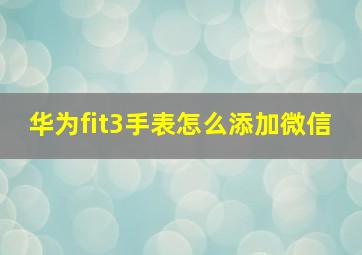 华为fit3手表怎么添加微信